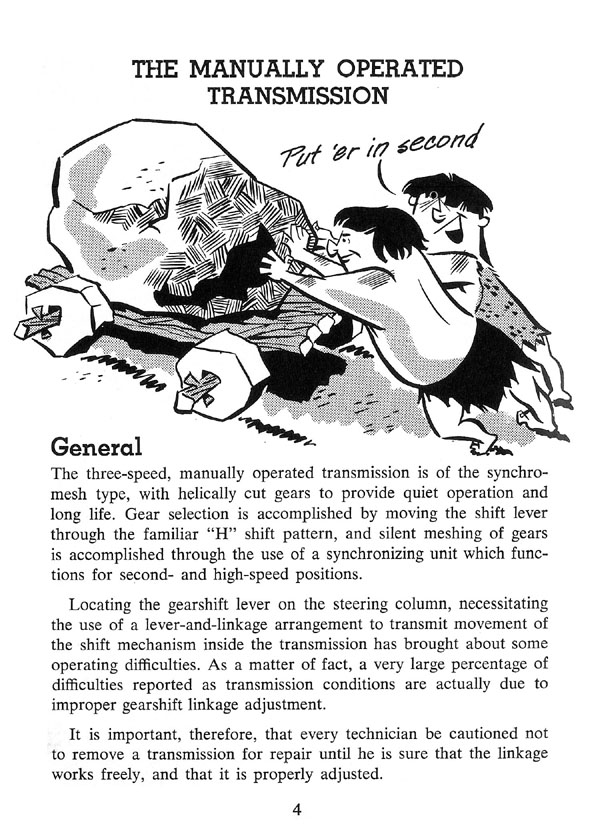 THE MANUALLY OPERATED TRANSMISSION

Put 'er in second

General

The three-speed, manually operated transmission is of the synchromesh type, with helically cut gears to provide quiet operation and long life. Gear selection is accomplished by moving the shift lever through the familiar "H" shift pattern, and silent meshing of gears is accomplished through the use of a synchronizing unit which functions for second- and high-speed positions.

Locating the gearshift lever on the steering column, necessitating the use of a lever-and-linkage arrangement to transmit movement of the shift mechanism inside the transmission has brought about some operating difficulties. As a matter of fact, a very large percentage of difficulties reported as transmission conditions are actually due to improper gearshift linkage adjustment.

It is important, therefore, that every technician be cautioned not to remove a transmission for repair until he is sure that the linkage works freely, and that it is properly adjusted.

4